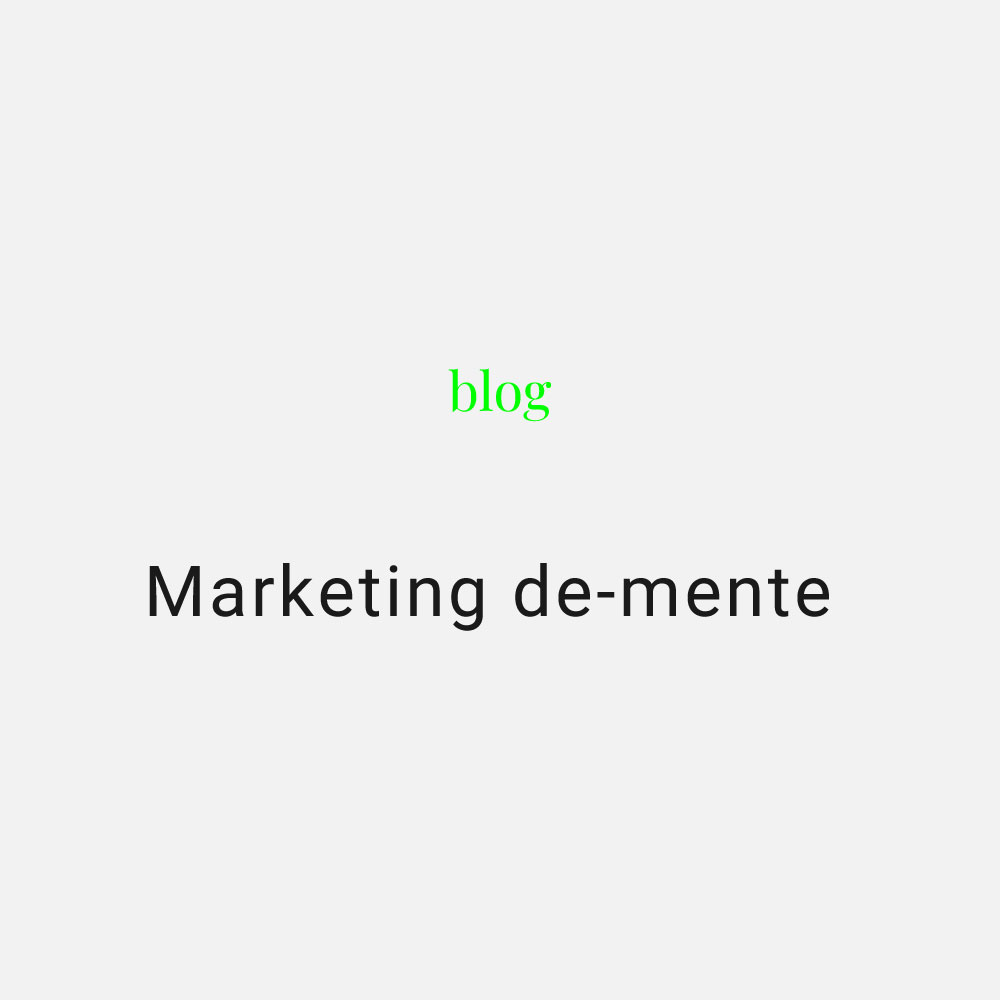 blog

Marketing de-mente